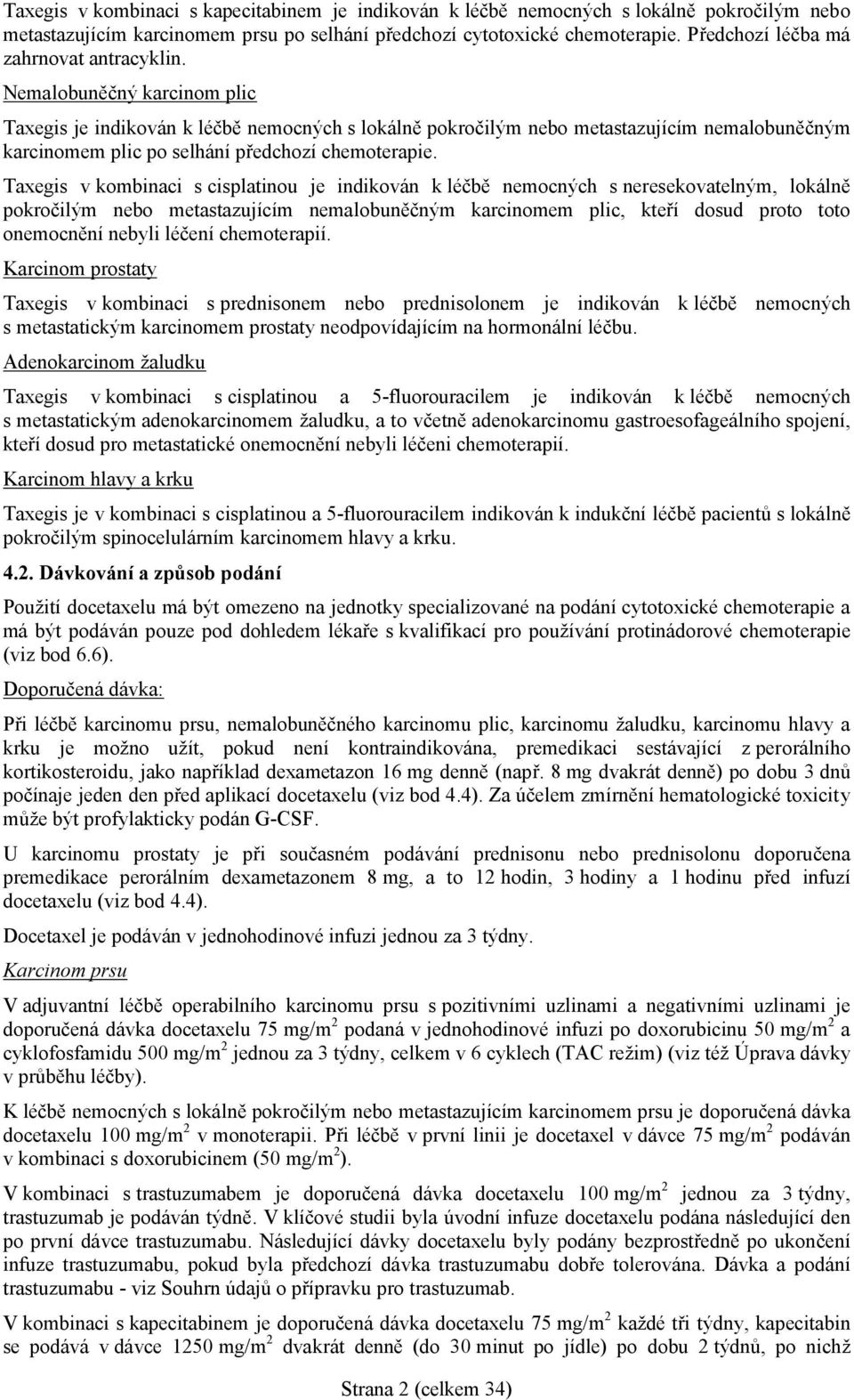 Taxegis v kombinaci s kapecitabinem je indikován k léčbě nemocných s lokálně pokročilým nebo metastazujícím karcinomem prsu po selhání předchozí cytotoxické chemoterapie. Předchozí léčba má zahrnovat antracyklin.

Nemalobuněčný karcinom plic

Taxegis je indikován k léčbě nemocných s lokálně pokročilým nebo metastazujícím nemalobuněčným karcinomem plic po selhání předchozí chemoterapie.

Taxegis v kombinaci s cisplatinou je indikován k léčbě nemocných s neresekovatelným, lokálně pokročilým nebo metastazujícím nemalobuněčným karcinomem plic, kteří dosud proto toto onemocnění nebyli léčení chemoterapií.

Karcinom prostaty

Taxegis v kombinaci s prednisonem nebo prednisolonem je indikován k léčbě nemocných s metastatickým karcinomem prostaty neodpovídajícím na hormonální léčbu.

Adenokarcinom žaludku

Taxegis v kombinaci s cisplatinou a 5-fluorouracilem je indikován k léčbě nemocných s metastatickým adenokarcinomem žaludku, a to včetně adenokarcinomu gastroesofageálního spojení, kteří dosud pro metastatické onemocnění nebyli léčeni chemoterapií.

Karcinom hlavy a krku

Taxegis je v kombinaci s cisplatinou a 5-fluorouracilem indikován k indukční léčbě pacientů s lokálně pokročilým spinocelulárním karcinomem hlavy a krku.

4.2. Dávkování a způsob podání

Použití docetaxelu má být omezeno na jednotky specializované na podání cytotoxické chemoterapie a má být podáván pouze pod dohledem lékaře s kvalifikací pro používání protinádorové chemoterapie (viz bod 6.6).

Doporučená dávka:

Při léčbě karcinomu prsu, nemalobuněčného karcinomu plic, karcinomu žaludku, karcinomu hlavy a krku je možno užít, pokud není kontraindikována, premedikaci sestávající z perorálního kortikosteroidu, jako například dexametazon 16 mg denně (např. 8 mg dvakrát denně) po dobu 3 dnů počínaje jeden den před aplikací docetaxelu (viz bod 4.4). Za účelem zmírnění hematologické toxicity může být profylakticky podán G-CSF.

U karcinomu prostaty je při současném podávání prednisonu nebo prednisolonu doporučena premedikace perorálním dexametazonem 8 mg, a to 12 hodin, 3 hodiny a 1 hodinu před infuzí docetaxelu (viz bod 4.4).

Docetaxel je podáván v jednohodinové infuzi jednou za 3 týdny.

Karcinom prsu

V adjuvantní léčbě operabilního karcinomu prsu s pozitivními uzlinami a negativními uzlinami je doporučená dávka docetaxelu 75 mg/m$^2$ podaná v jednohodinové infuzi po doxorubicinu 50 mg/m$^2$ a cyklofosfamidu 500 mg/m$^2$ jednou za 3 týdny, celkem v 6 cyklech (TAC režim) (viz též Úprava dávky v průběhu léčby).

K léčbě nemocných s lokálně pokročilým nebo metastazujícím karcinomem prsu je doporučená dávka docetaxelu 100 mg/m$^2$ v monoterapii. Při léčbě v první linii je docetaxel v dávce 75 mg/m$^2$ podáván v kombinaci s doxorubicinem (50 mg/m$^2$).

V kombinaci s trastuzumabem je doporučená dávka docetaxelu 100 mg/m$^2$ jednou za 3 týdny, trastuzumab je podáván týdně. V klíčové studii byla úvodní infuze docetaxelu podána následující den po první dávce trastuzumabu. Následující dávky docetaxelu byly podány bezprostředně po ukončení infuze trastuzumabu, pokud byla předchozí dávka trastuzumabu dobře tolerována. Dávka a podání trastuzumabu - viz Souhrn údajů o přípravku pro trastuzumab.

V kombinaci s kapecitabinem je doporučená dávka docetaxelu 75 mg/m$^2$ každé tři týdny, kapecitabin se podává v dávce 1250 mg/m$^2$ dvakrát denně (do 30 minut po jídle) po dobu 2 týdnů, po nichž

Strana 2 (celkem 34)